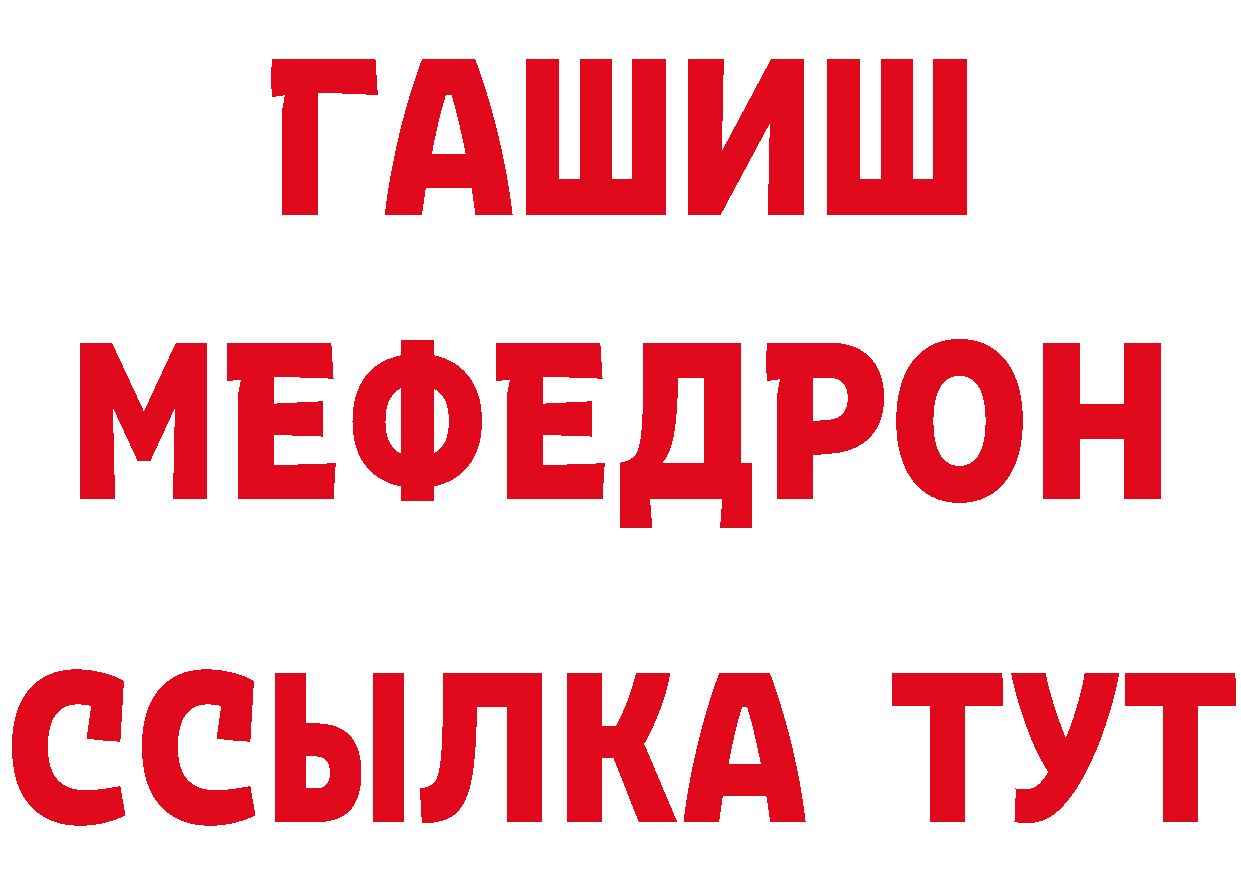 ГАШИШ МЕФЕДРОН ССЫЛКА ТУТ